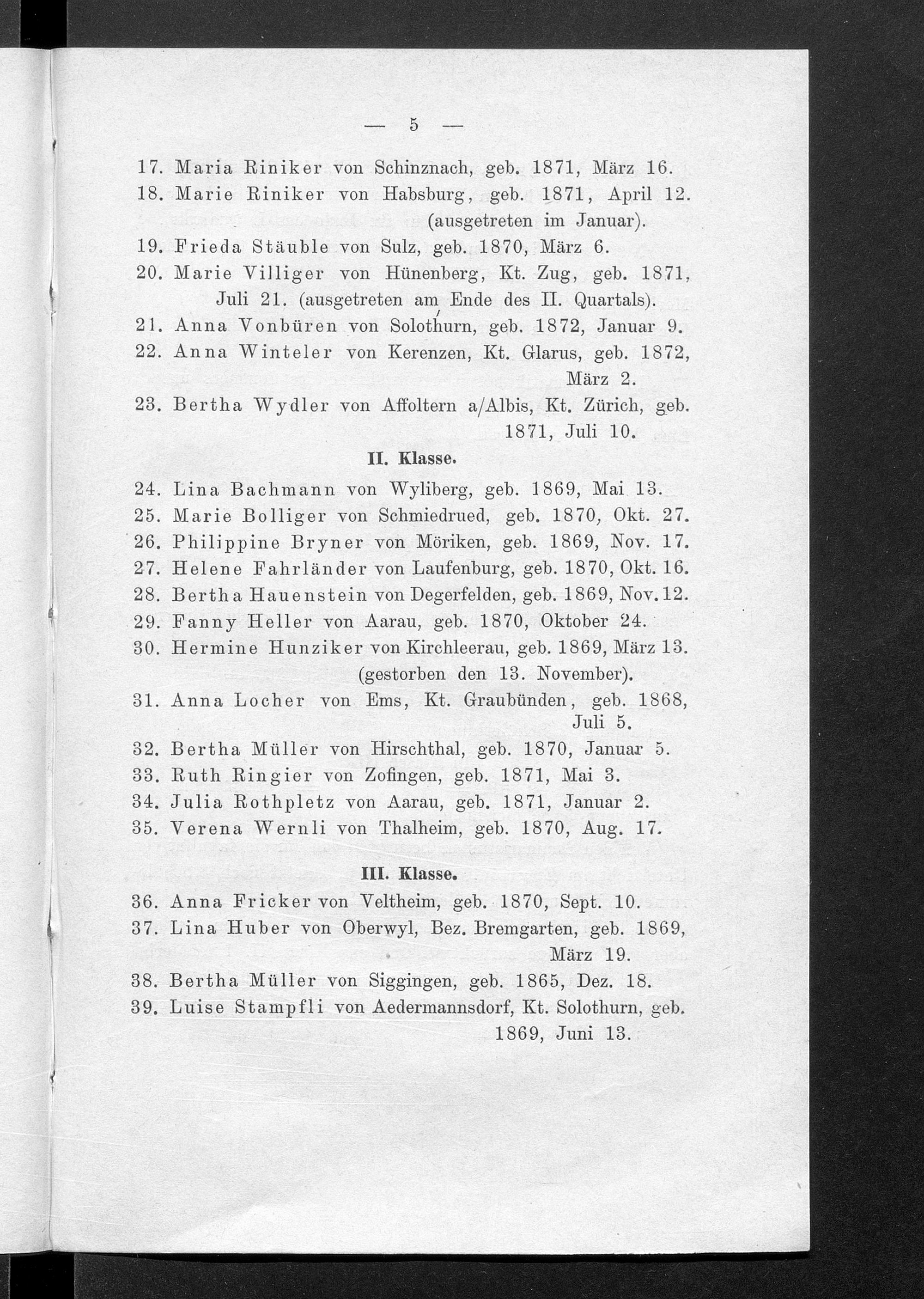 — 5 —

17. Maria Riniker von Schinznach, geb. 1871, März 16.
18. Marie Riniker von Habsburg, geb. 1871, April 12. (ausgetreten im Januar).
19. Frieda Stäuble von Sulz, geb. 1870, März 6.
20. Marie Villiger von Hünenberg, Kt. Zug, geb. 1871, Juli 21. (ausgetreten am Ende des II. Quartals).
21. Anna Vonbüren von Solothurn, geb. 1872, Januar 9.
22. Anna Winteler von Kerenzen, Kt. Glarus, geb. 1872, März 2.
23. Bertha Wydler von Affoltern a/Albis, Kt. Zürich, geb. 1871, Juli 10.

II. Klasse.

24. Lina Bachmann von Wyliberg, geb. 1869, Mai 13.
25. Marie Bolliger von Schmiedrued, geb. 1870, Okt. 27.
26. Philippine Bryner von Möriken, geb. 1869, Nov. 17.
27. Helene Fahrländer von Laufenburg, geb. 1870, Okt. 16.
28. Bertha Hauenstein von Degerfelden, geb. 1869, Nov. 12.
29. Fanny Heller von Aarau, geb. 1870, Oktober 24.
30. Hermine Hunziker von Kirchleerau, geb. 1869, März 13. (gestorben den 13. November).
31. Anna Locher von Ems, Kt. Graubünden, geb. 1868, Juli 5.
32. Bertha Müller von Hirschthal, geb. 1870, Januar 5.
33. Ruth Ringier von Zofingen, geb. 1871, Mai 3.
34. Julia Rothpletz von Aarau, geb. 1871, Januar 2.
35. Verena Wernli von Thalheim, geb. 1870, Aug. 17.

III. Klasse.

36. Anna Fricker von Veltheim, geb. 1870, Sept. 10.
37. Lina Huber von Oberwyl, Bez. Bremgarten, geb. 1869, März 19.
38. Bertha Müller von Siggingen, geb. 1865, Dez. 18.
39. Luise Stampfli von Aedermannsdorf, Kt. Solothurn, geb. 1869, Juni 13.